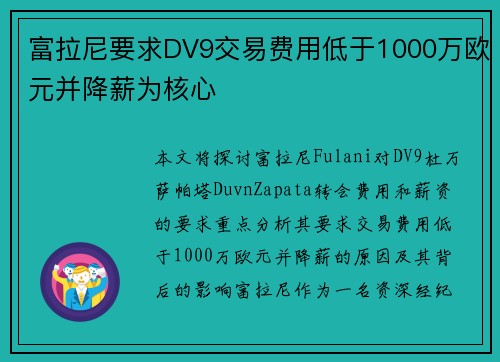 富拉尼要求DV9交易费用低于1000万欧元并降薪为核心

本文将探讨富拉尼Fulani对DV9杜万萨帕塔DuvnZapata转会费用和薪资的要求重点分析其要求交易费用低于1000万欧元并降薪的原因及其背后的影响富拉尼作为一名资深经纪